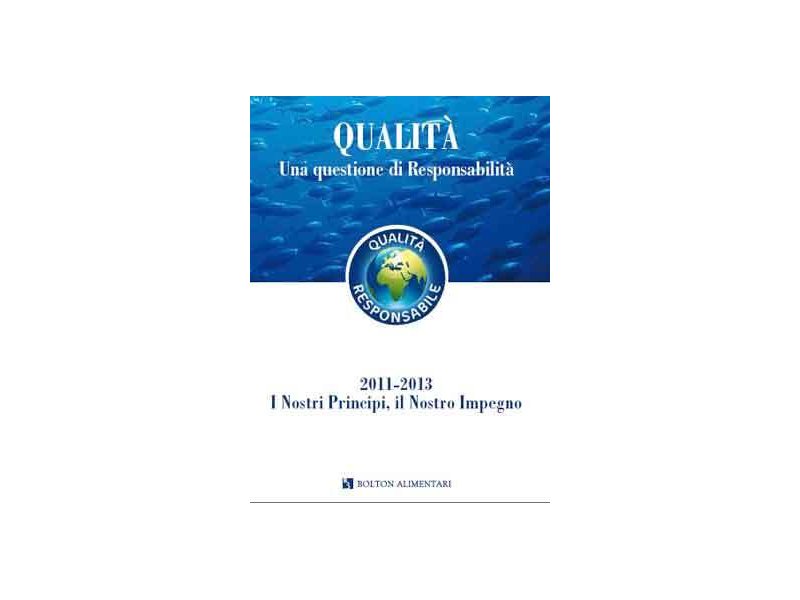 QUALITÀ
Una questione di Responsabilità

QUALITÀ
RESPONSABILE

2011-2013
I Nostri Principi, il Nostro Impegno

BOLTON ALIMENTARI